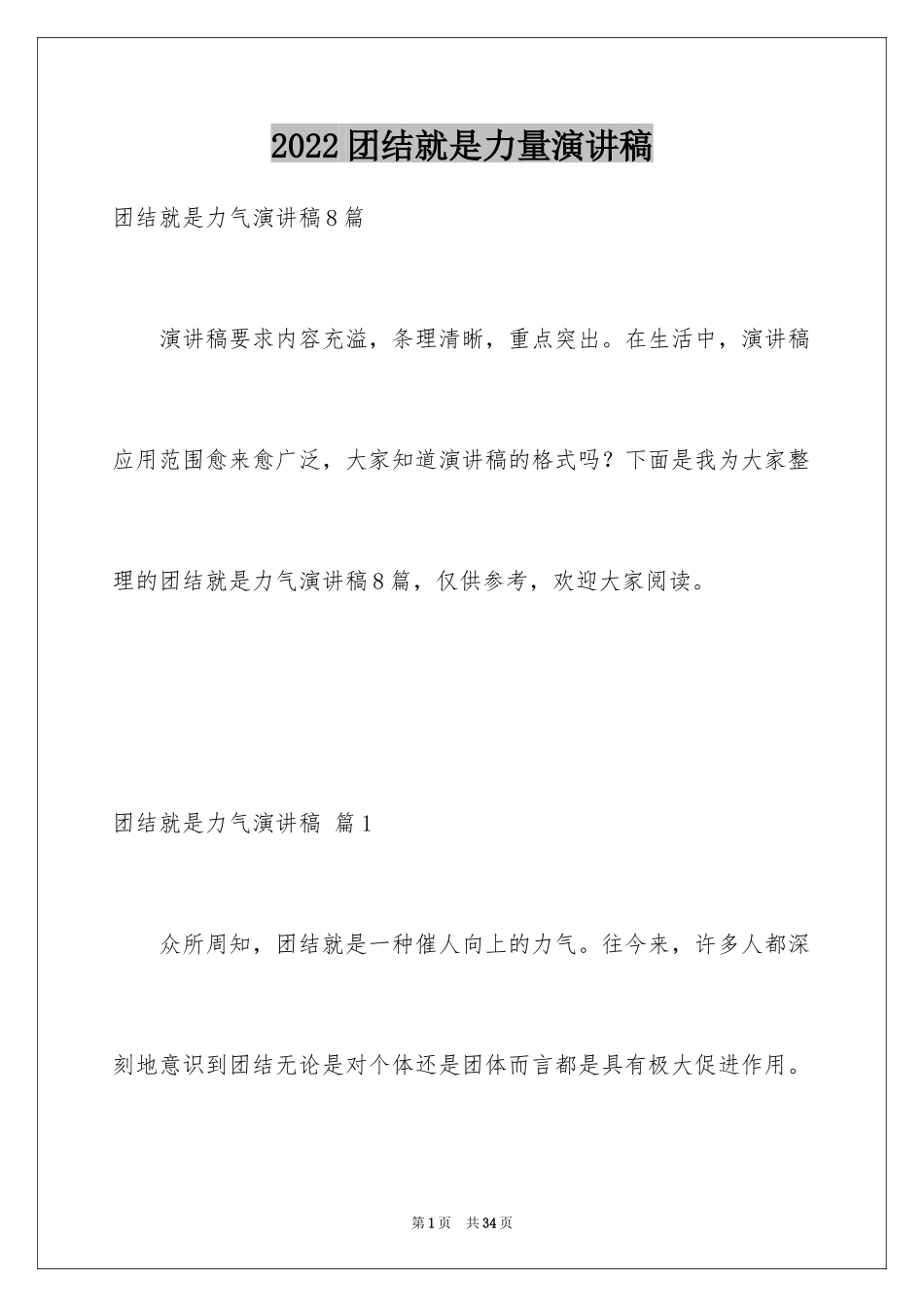 2022团结就是力量演讲稿

团结就是力气演讲稿8篇

演讲稿要求内容充溢，条理清晰，重点突出。在生活中，演讲稿应用范围愈来愈广泛，大家知道演讲稿的格式吗？下面是我为大家整理的团结就是力气演讲稿8篇，仅供参考，欢迎大家阅读。

团结就是力气演讲稿 篇1

众所周知，团结就是一种催人向上的力气。往今来，许多人都深刻地意识到团结无论是对个体还是团体而言都是具有极大促进作用。

第1页 共34页